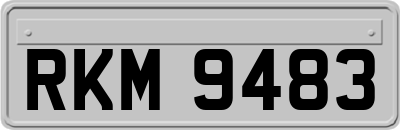 RKM 9483